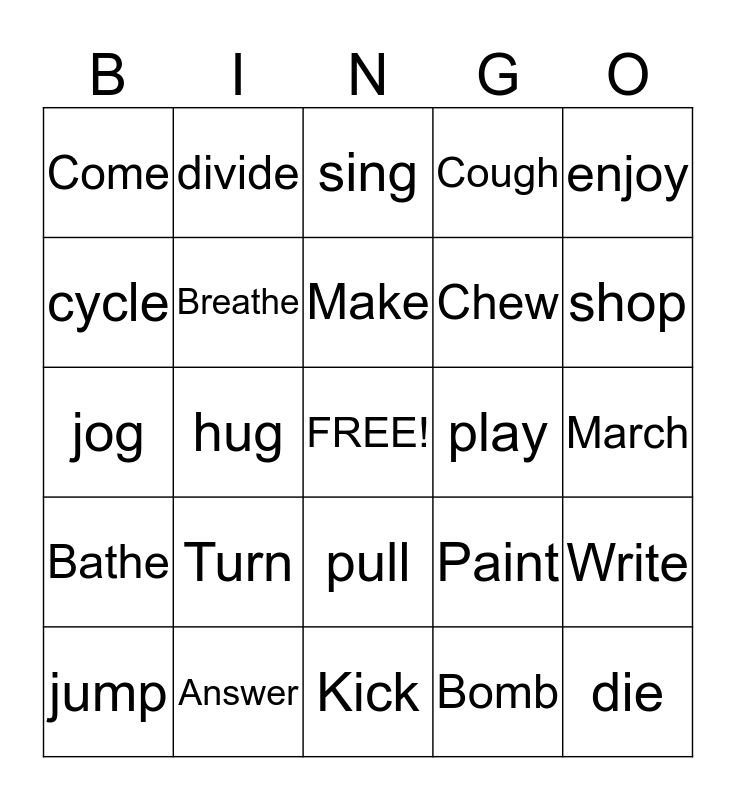 | B | I | N | G | O |
|---|---|---|---|---|
| Come | divide | sing | Cough | enjoy |
| cycle | Breathe | Make | Chew | shop |
| jog | hug | FREE! | play | March |
| Bathe | Turn | pull | Paint | Write |
| jump | Answer | Kick | Bomb | die |